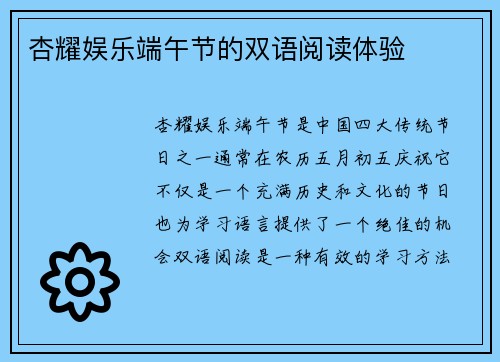 杏耀娱乐端午节的双语阅读体验

杏耀娱乐端午节是中国四大传统节日之一通常在农历五月初五庆祝它不仅是一个充满历史和文化的节日也为学习语言提供了一个绝佳的机会双语阅读是一种有效的学习方法